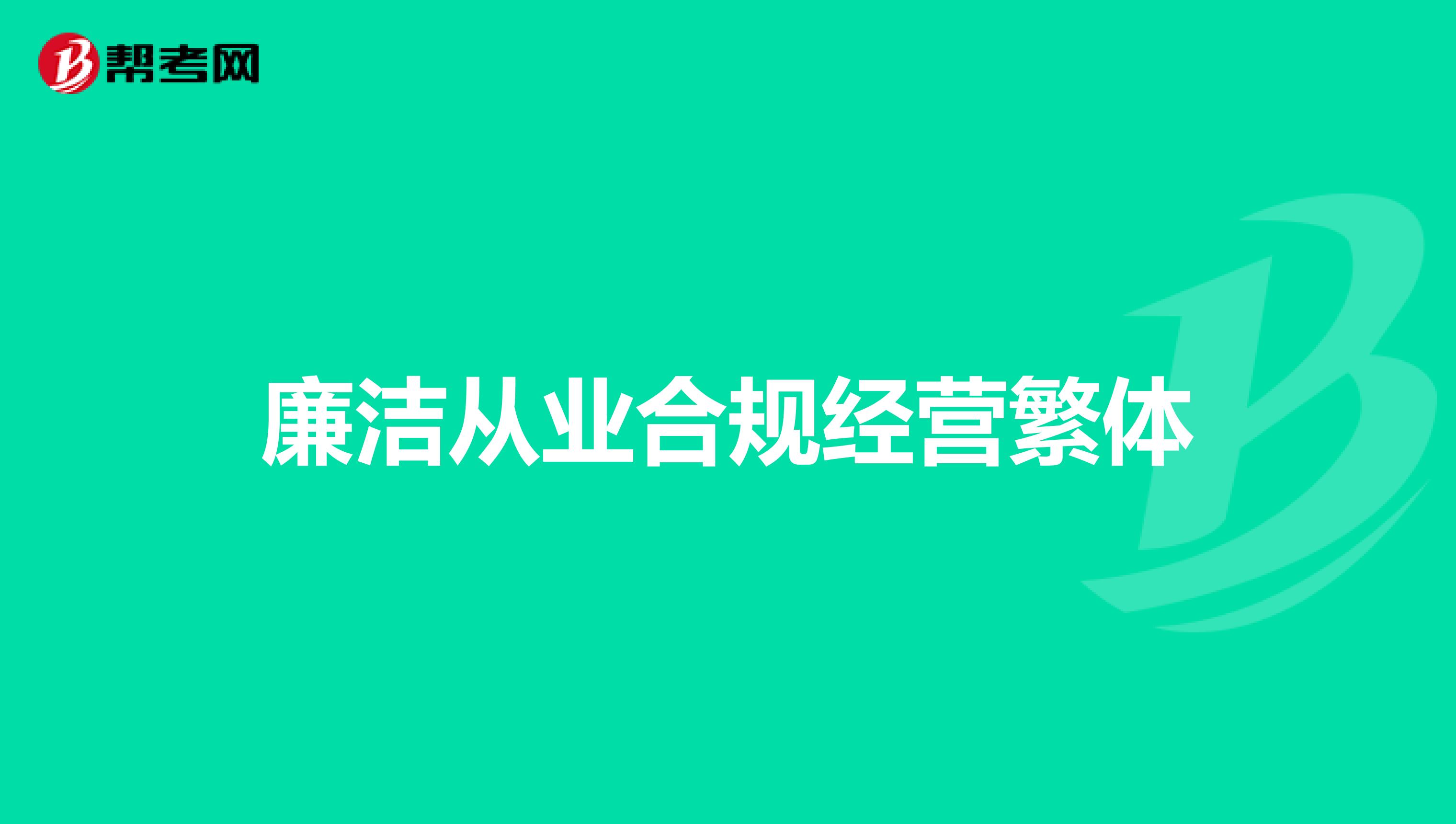 帮考网

廉洁从业合规经营繁体